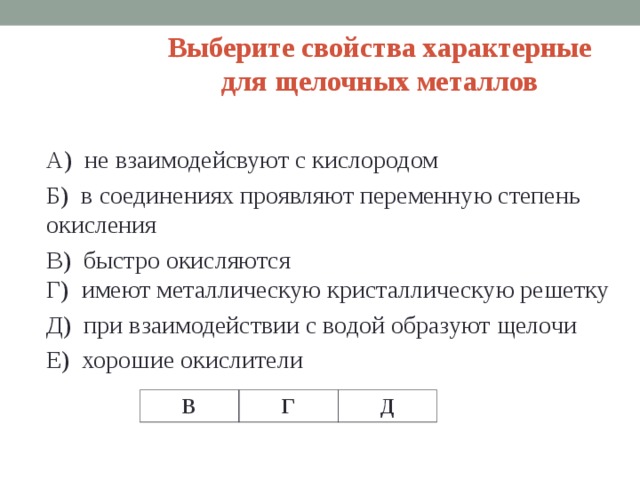 Выберите свойства характерные для щелочных металлов

А) не взаимодейсвуют с кислородом

Б) в соединениях проявляют переменную степень окисления

В) быстро окисляются
Г) имеют металлическую кристаллическую решетку

Д) при взаимодействии с водой образуют щелочи

Е) хорошие окислители

| В | Г | Д |
|---|---|---|